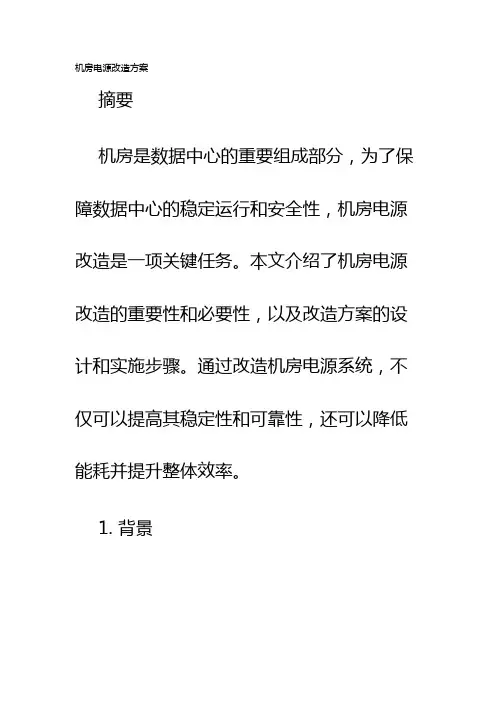 机房电源改造方案

摘要

机房是数据中心的重要组成部分，为了保障数据中心的稳定运行和安全性，机房电源改造是一项关键任务。本文介绍了机房电源改造的重要性和必要性，以及改造方案的设计和实施步骤。通过改造机房电源系统，不仅可以提高其稳定性和可靠性，还可以降低能耗并提升整体效率。

1. 背景